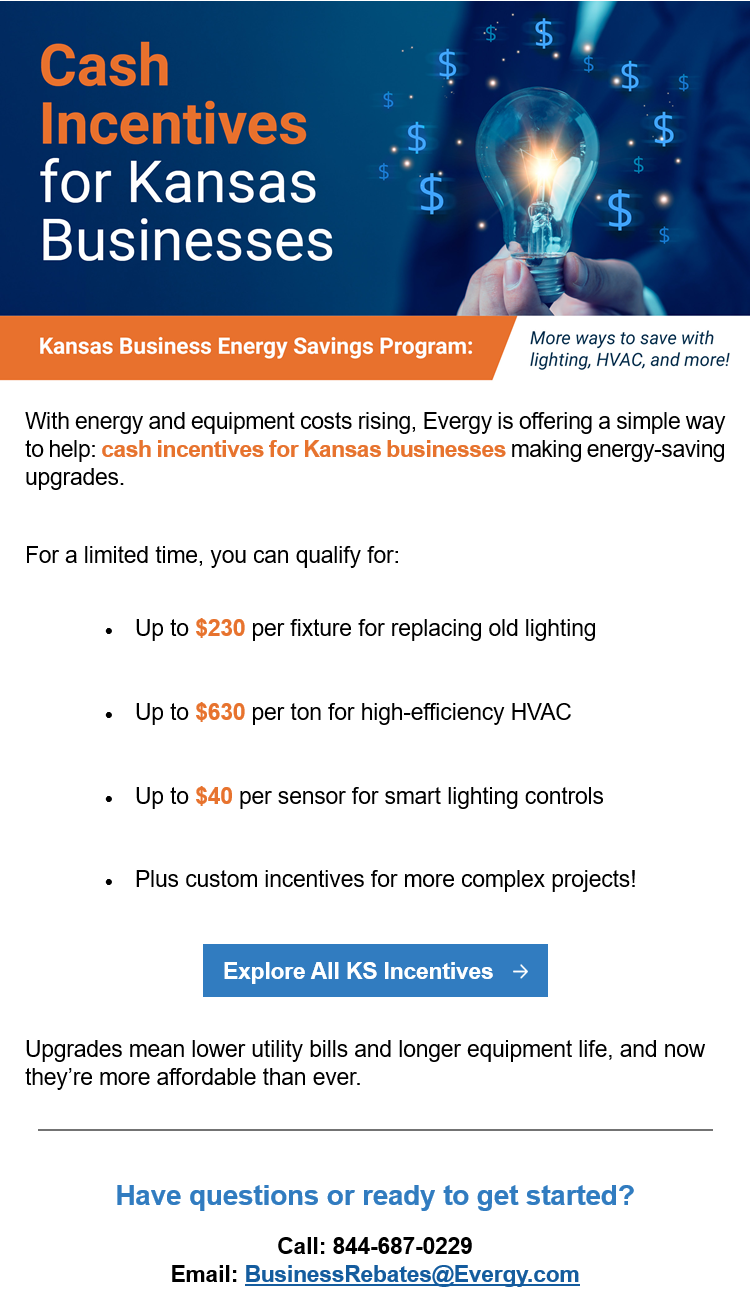 Cash Incentives for Kansas Businesses

Kansas Business Energy Savings Program:

More ways to save with lighting, HVAC, and more!

With energy and equipment costs rising, Evergy is offering a simple way to help: cash incentives for Kansas businesses making energy-saving upgrades.

For a limited time, you can qualify for:

• Up to $230 per fixture for replacing old lighting

• Up to $630 per ton for high-efficiency HVAC

• Up to $40 per sensor for smart lighting controls

• Plus custom incentives for more complex projects!

Explore All KS Incentives →

Upgrades mean lower utility bills and longer equipment life, and now they're more affordable than ever.

Have questions or ready to get started?

Call: 844-687-0229
Email: BusinessRebates@Evergy.com